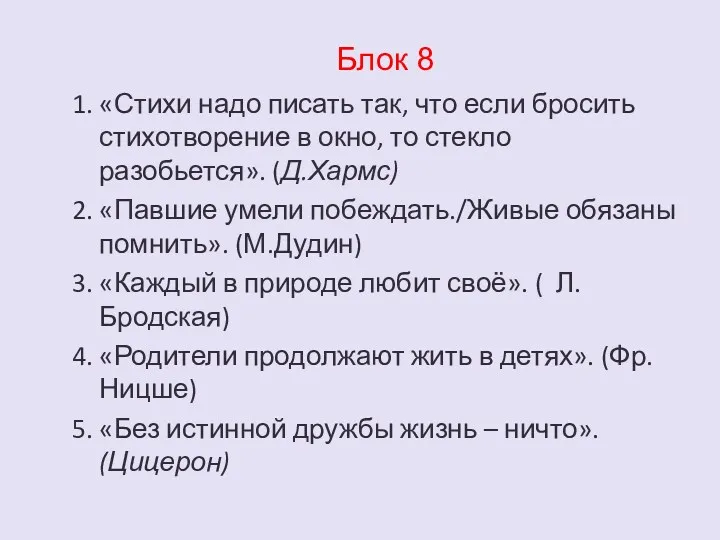 Блок 8

1. «Стихи надо писать так, что если бросить стихотворение в окно, то стекло разобьется». (Д.Хармс)
2. «Павшие умели побеждать./Живые обязаны помнить». (М.Дудин)
3. «Каждый в природе любит своё». ( Л. Бродская)
4. «Родители продолжают жить в детях». (Фр. Ницше)
5. «Без истинной дружбы жизнь – ничто». (Цицерон)